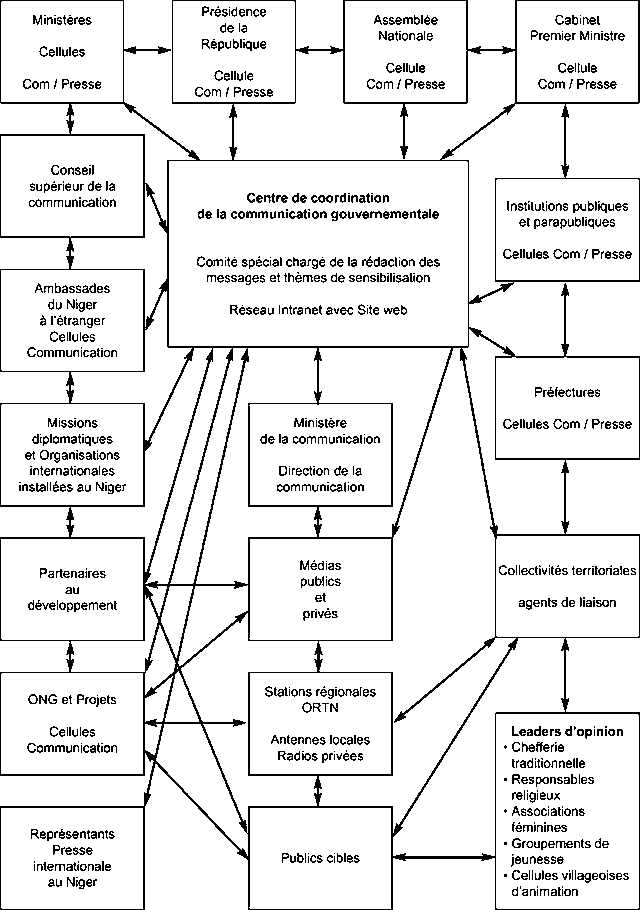 Ministères

Cellules

Com / Presse

Présidence de la République

Cellule Com / Presse

Assemblée Nationale

Cellule Com / Presse

Cabinet Premier Ministre

Cellule Com / Presse

Conseil supérieur de la communication

Centre de coordination de la communication gouvernementale

Comité spécial chargé de la rédaction des messages et thèmes de sensibilisation

Réseau Intranet avec Site web

Institutions publiques et parapubliques

Cellules Com / Presse

Ambassades du Niger à l'étranger Cellules Communication

Préfectures

Cellules Com / Presse

Missions diplomatiques et Organisations internationales installées au Niger

Ministère de la communication

Direction de la communication

Partenaires au développement

Médias publics et privés

Collectivités territoriales

agents de liaison

ONG et Projets

Cellules Communication

Stations régionales ORTN

Antennes locales Radios privées

Leaders d'opinion
• Chefferie traditionnelle
• Responsables religieux
• Associations féminines
• Groupements de jeunesse
• Cellules villageoises d'animation

Représentants Presse internationale au Niger

Publics cibles